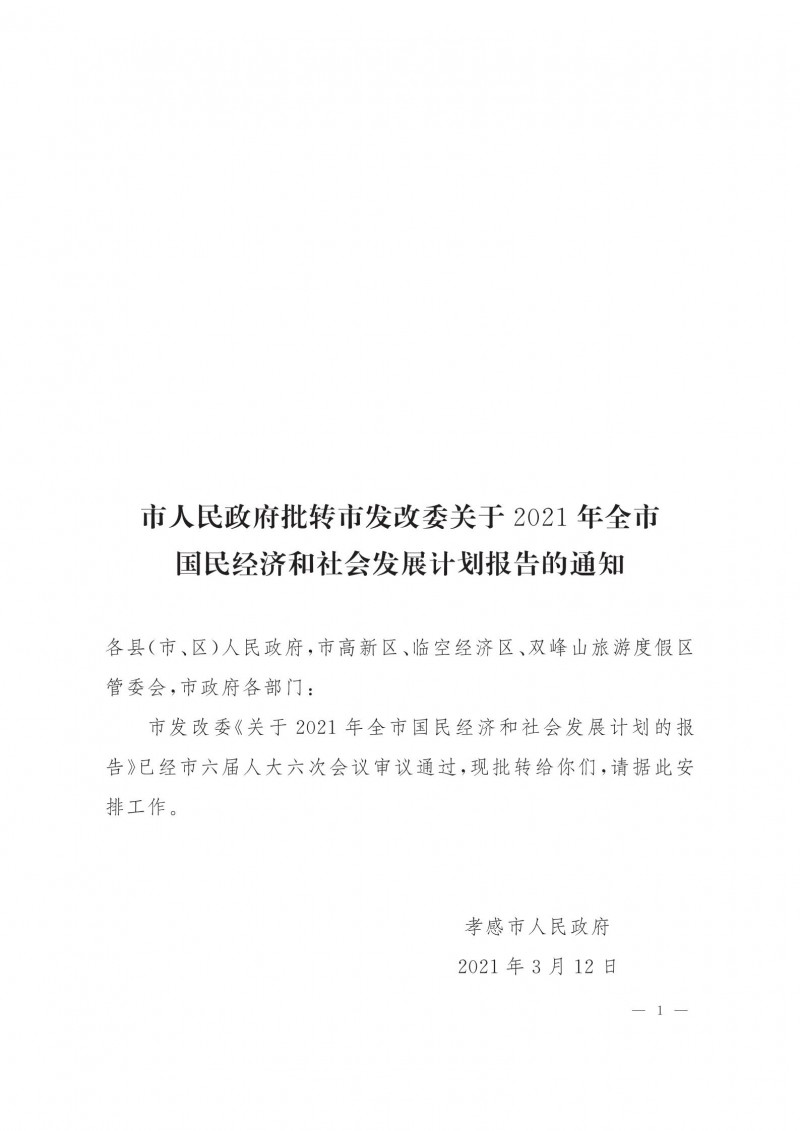 市人民政府批转市发改委关于 2021 年全市国民经济和社会发展计划报告的通知

各县(市、区)人民政府，市高新区、临空经济区、双峰山旅游度假区管委会，市政府各部门：

市发改委《关于 2021 年全市国民经济和社会发展计划的报告》已经市六届人大六次会议审议通过，现批转给你们，请据此安排工作。

孝感市人民政府

2021 年 3 月 12 日

— 1 —